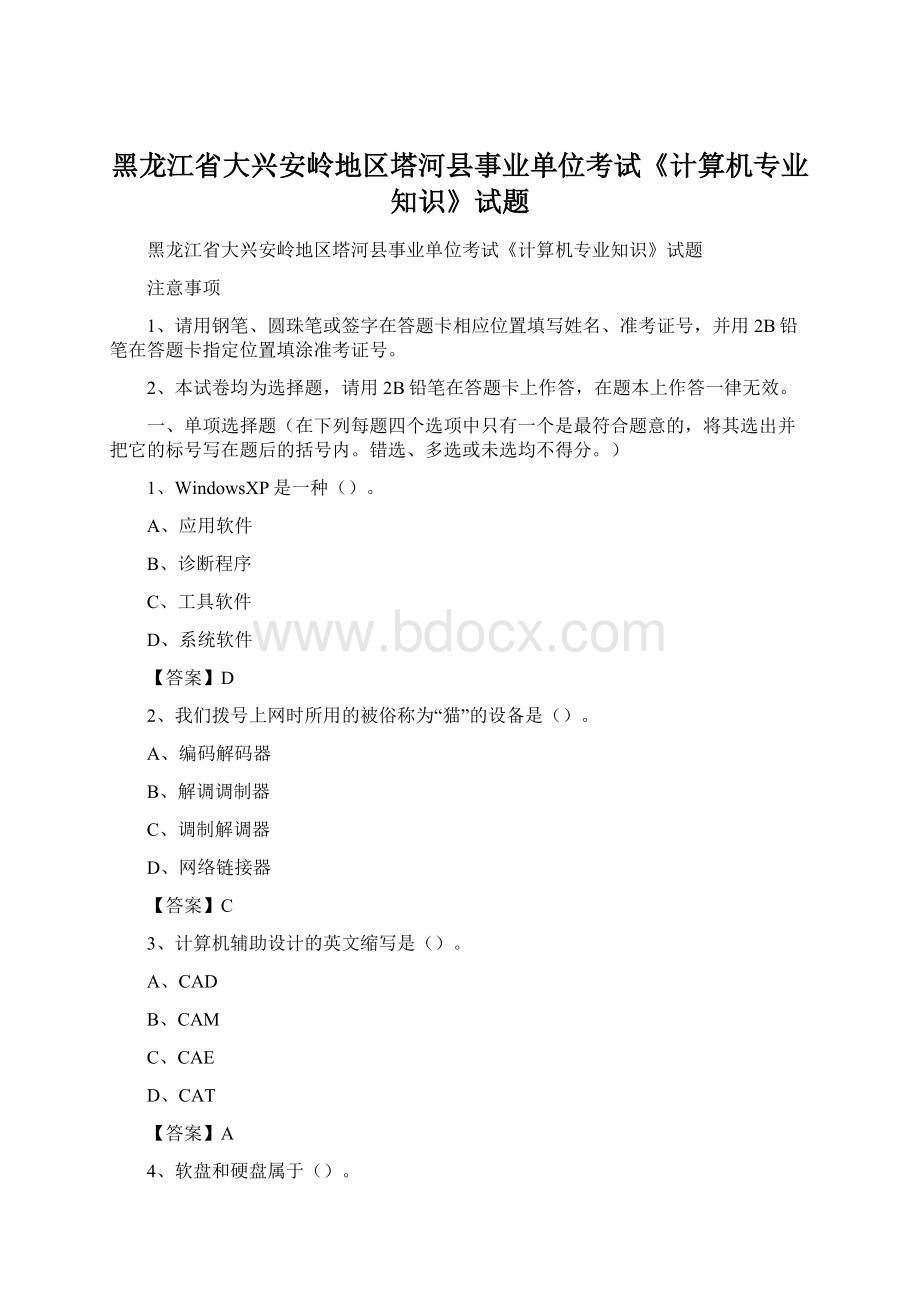 黑龙江省大兴安岭地区塔河县事业单位考试《计算机专业知识》试题

黑龙江省大兴安岭地区塔河县事业单位考试《计算机专业知识》试题

注意事项

1、请用钢笔、圆珠笔或签字在答题卡相应位置填写姓名、准考证号，并用2B铅笔在答题卡指定位置填涂准考证号。

2、本试卷均为选择题，请用2B铅笔在答题卡上作答，在题本上作答一律无效。

一、单项选择题（在下列每题四个选项中只有一个是最符合题意的，将其选出并把它的标号写在题后的括号内。错选、多选或未选均不得分。）

1、WindowsXP是一种（）。

A、应用软件

B、诊断程序

C、工具软件

D、系统软件

www.bdocx.com

【答案】D

2、我们拨号上网时所用的被俗称为“猫”的设备是（）。

A、编码解码器

B、解调调制器

C、调制解调器

D、网络链接器

【答案】C

3、计算机辅助设计的英文缩写是（）。

A、CAD

B、CAM

C、CAE

D、CAT

【答案】A

4、软盘和硬盘属于（）。